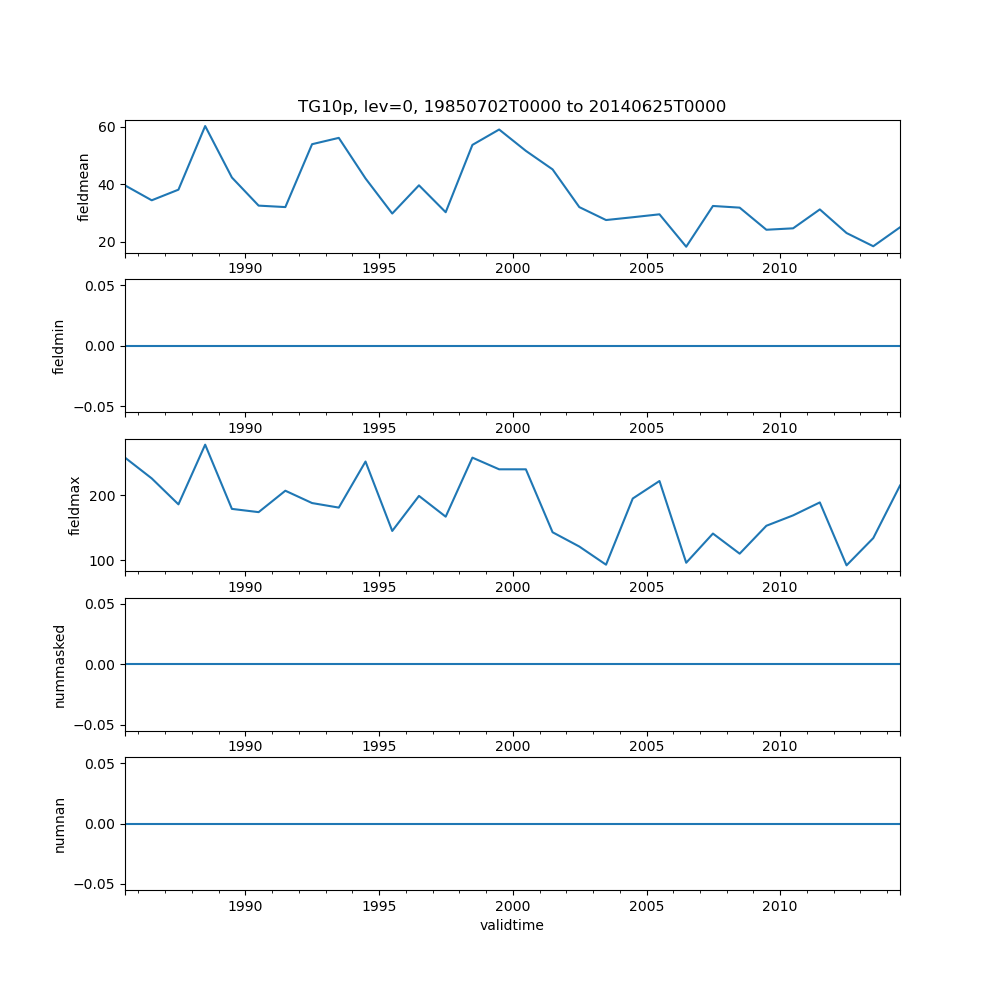 TG10p, lev=0, 19850702T0000 to 20140625T0000

fieldmean
60
40
20
1990 1995 2000 2005 2010

fieldmin
0.05
0.00
−0.05
1990 1995 2000 2005 2010

fieldmax
200
100
1990 1995 2000 2005 2010

nummasked
0.05
0.00
−0.05
1990 1995 2000 2005 2010

numnan
0.05
0.00
−0.05
1990 1995 2000 2005 2010
validtime